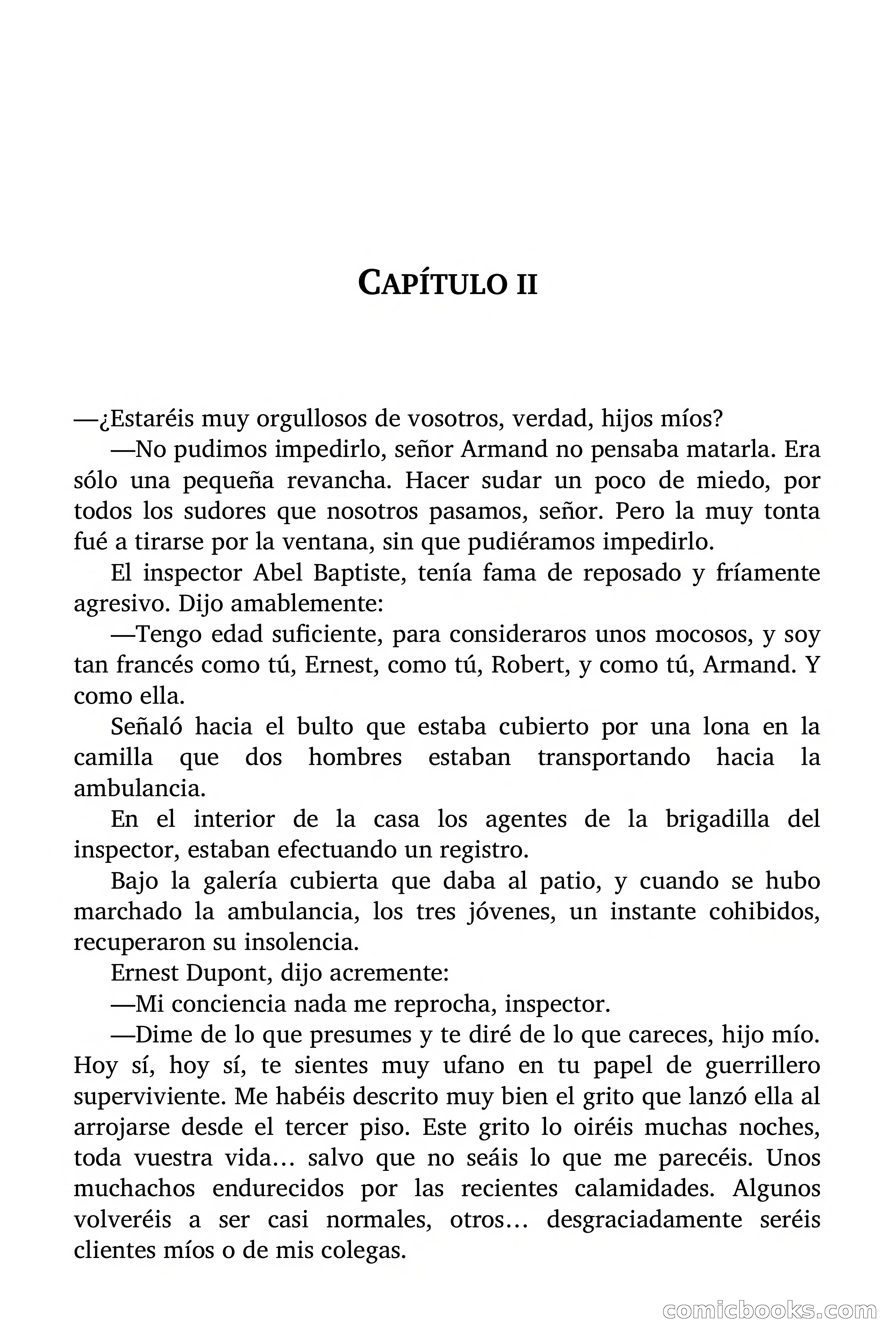 CAPÍTULO II

—¿Estaréis muy orgullosos de vosotros, verdad, hijos míos?

—No pudimos impedirlo, señor Armand no pensaba matarla. Era sólo una pequeña revancha. Hacer sudar un poco de miedo, por todos los sudores que nosotros pasamos, señor. Pero la muy tonta fué a tirarse por la ventana, sin que pudiéramos impedirlo.

El inspector Abel Baptiste, tenía fama de reposado y fríamente agresivo. Dijo amablemente:

—Tengo edad suficiente, para consideraros unos mocosos, y soy tan francés como tú, Ernest, como tú, Robert, y como tú, Armand. Y como ella.

Señaló hacia el bulto que estaba cubierto por una lona en la camilla que dos hombres estaban transportando hacia la ambulancia.

En el interior de la casa los agentes de la brigadilla del inspector, estaban efectuando un registro.

Bajo la galería cubierta que daba al patio, y cuando se hubo marchado la ambulancia, los tres jóvenes, un instante cohibidos, recuperaron su insolencia.

Ernest Dupont, dijo acremente:

—Mi conciencia nada me reprocha, inspector.

—Dime de lo que presumes y te diré de lo que careces, hijo mío. Hoy sí, hoy sí, te sientes muy ufano en tu papel de guerrillero superviviente. Me habéis descrito muy bien el grito que lanzó ella al arrojarse desde el tercer piso. Este grito lo oiréis muchas noches, toda vuestra vida… salvo que no seáis lo que me parecéis. Unos muchachos endurecidos por las recientes calamidades. Algunos volveréis a ser casi normales, otros… desgraciadamente seréis clientes míos o de mis colegas.

comicbooks.com